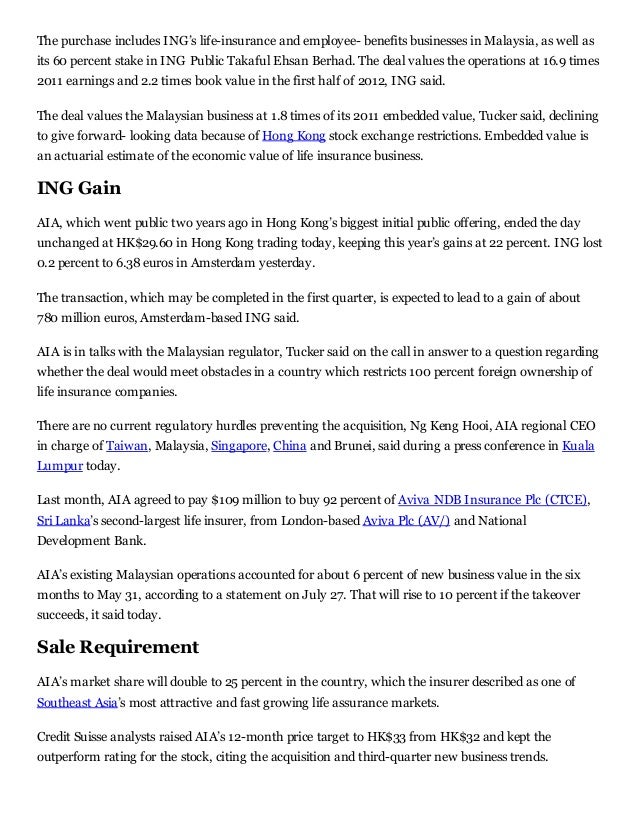 The purchase includes ING's life-insurance and employee- benefits businesses in Malaysia, as well as its 60 percent stake in ING Public Takaful Ehsan Berhad. The deal values the operations at 16.9 times 2011 earnings and 2.2 times book value in the first half of 2012, ING said.

The deal values the Malaysian business at 1.8 times of its 2011 embedded value, Tucker said, declining to give forward- looking data because of Hong Kong stock exchange restrictions. Embedded value is an actuarial estimate of the economic value of life insurance business.

ING Gain

AIA, which went public two years ago in Hong Kong's biggest initial public offering, ended the day unchanged at HK$29.60 in Hong Kong trading today, keeping this year's gains at 22 percent. ING lost 0.2 percent to 6.38 euros in Amsterdam yesterday.

The transaction, which may be completed in the first quarter, is expected to lead to a gain of about 780 million euros, Amsterdam-based ING said.

AIA is in talks with the Malaysian regulator, Tucker said on the call in answer to a question regarding whether the deal would meet obstacles in a country which restricts 100 percent foreign ownership of life insurance companies.

There are no current regulatory hurdles preventing the acquisition, Ng Keng Hooi, AIA regional CEO in charge of Taiwan, Malaysia, Singapore, China and Brunei, said during a press conference in Kuala Lumpur today.

Last month, AIA agreed to pay $109 million to buy 92 percent of Aviva NDB Insurance Plc (CTCE), Sri Lanka's second-largest life insurer, from London-based Aviva Plc (AV/) and National Development Bank.

AIA's existing Malaysian operations accounted for about 6 percent of new business value in the six months to May 31, according to a statement on July 27. That will rise to 10 percent if the takeover succeeds, it said today.

Sale Requirement

AIA's market share will double to 25 percent in the country, which the insurer described as one of Southeast Asia's most attractive and fast growing life assurance markets.

Credit Suisse analysts raised AIA's 12-month price target to HK$33 from HK$32 and kept the outperform rating for the stock, citing the acquisition and third-quarter new business trends.